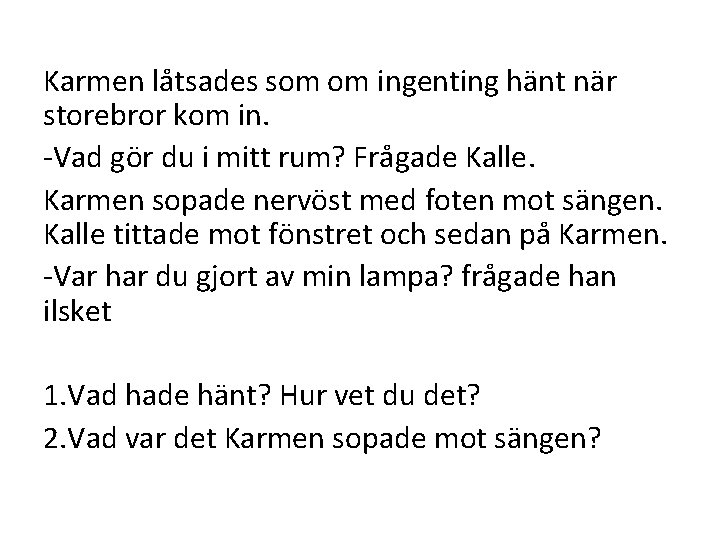 Karmen låtsades som om ingenting hänt när storebror kom in.

-Vad gör du i mitt rum? Frågade Kalle.

Karmen sopade nervöst med foten mot sängen. Kalle tittade mot fönstret och sedan på Karmen.

-Var har du gjort av min lampa? frågade han ilsket

1.Vad hade hänt? Hur vet du det?

2.Vad var det Karmen sopade mot sängen?